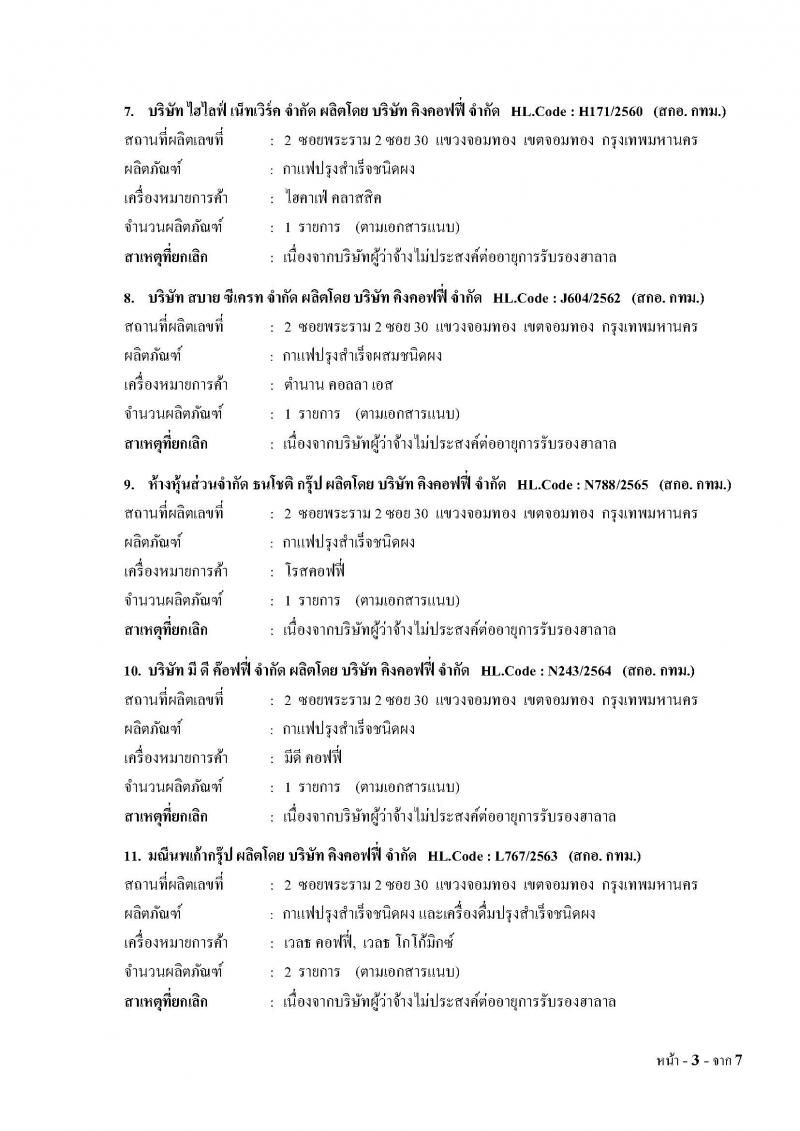 7. บริษัท ไฮไลฟ์ เน็ทเวิร์ค จำกัด ผลิตโดย บริษัท คิงคอฟฟี่ จำกัด HL.Code : H171/2560 (สกอ. กทม.)
สถานที่ผลิตเลขที่ : 2 ซอยพระราม 2 ซอย 30 แขวงจอมทอง เขตจอมทอง กรุงเทพมหานคร
ผลิตภัณฑ์ : กาแฟปรุงสำเร็จชนิดผง
เครื่องหมายการค้า : ไฮคาเฟ่ คลาสสิค
จำนวนผลิตภัณฑ์ : 1 รายการ (ตามเอกสารแนบ)
สาเหตุที่ยกเลิก : เนื่องจากบริษัทผู้ว่าจ้างไม่ประสงค์ต่ออายุการรับรองฮาลาล

8. บริษัท สบาย ซีเครท จำกัด ผลิตโดย บริษัท คิงคอฟฟี่ จำกัด HL.Code : J604/2562 (สกอ. กทม.)
สถานที่ผลิตเลขที่ : 2 ซอยพระราม 2 ซอย 30 แขวงจอมทอง เขตจอมทอง กรุงเทพมหานคร
ผลิตภัณฑ์ : กาแฟปรุงสำเร็จผสมชนิดผง
เครื่องหมายการค้า : ตำนาน คอลลา เอส
จำนวนผลิตภัณฑ์ : 1 รายการ (ตามเอกสารแนบ)
สาเหตุที่ยกเลิก : เนื่องจากบริษัทผู้ว่าจ้างไม่ประสงค์ต่ออายุการรับรองฮาลาล

9. ห้างหุ้นส่วนจำกัด ธนโชติ กรุ๊ป ผลิตโดย บริษัท คิงคอฟฟี่ จำกัด HL.Code : N788/2565 (สกอ. กทม.)
สถานที่ผลิตเลขที่ : 2 ซอยพระราม 2 ซอย 30 แขวงจอมทอง เขตจอมทอง กรุงเทพมหานคร
ผลิตภัณฑ์ : กาแฟปรุงสำเร็จชนิดผง
เครื่องหมายการค้า : โรสคอฟฟี่
จำนวนผลิตภัณฑ์ : 1 รายการ (ตามเอกสารแนบ)
สาเหตุที่ยกเลิก : เนื่องจากบริษัทผู้ว่าจ้างไม่ประสงค์ต่ออายุการรับรองฮาลาล

10. บริษัท มี ดี ค๊อฟฟี่ จำกัด ผลิตโดย บริษัท คิงคอฟฟี่ จำกัด HL.Code : N243/2564 (สกอ. กทม.)
สถานที่ผลิตเลขที่ : 2 ซอยพระราม 2 ซอย 30 แขวงจอมทอง เขตจอมทอง กรุงเทพมหานคร
ผลิตภัณฑ์ : กาแฟปรุงสำเร็จชนิดผง
เครื่องหมายการค้า : มีดี คอฟฟี่
จำนวนผลิตภัณฑ์ : 1 รายการ (ตามเอกสารแนบ)
สาเหตุที่ยกเลิก : เนื่องจากบริษัทผู้ว่าจ้างไม่ประสงค์ต่ออายุการรับรองฮาลาล

11. มณีนพเก้ากรุ๊ป ผลิตโดย บริษัท คิงคอฟฟี่ จำกัด HL.Code : L767/2563 (สกอ. กทม.)
สถานที่ผลิตเลขที่ : 2 ซอยพระราม 2 ซอย 30 แขวงจอมทอง เขตจอมทอง กรุงเทพมหานคร
ผลิตภัณฑ์ : กาแฟปรุงสำเร็จชนิดผง และเครื่องดื่มปรุงสำเร็จชนิดผง
เครื่องหมายการค้า : เวลธ คอฟฟี่, เวลธ โกโก้มิกซ์
จำนวนผลิตภัณฑ์ : 2 รายการ (ตามเอกสารแนบ)
สาเหตุที่ยกเลิก : เนื่องจากบริษัทผู้ว่าจ้างไม่ประสงค์ต่ออายุการรับรองฮาลาล

หน้า - 3 - จาก 7